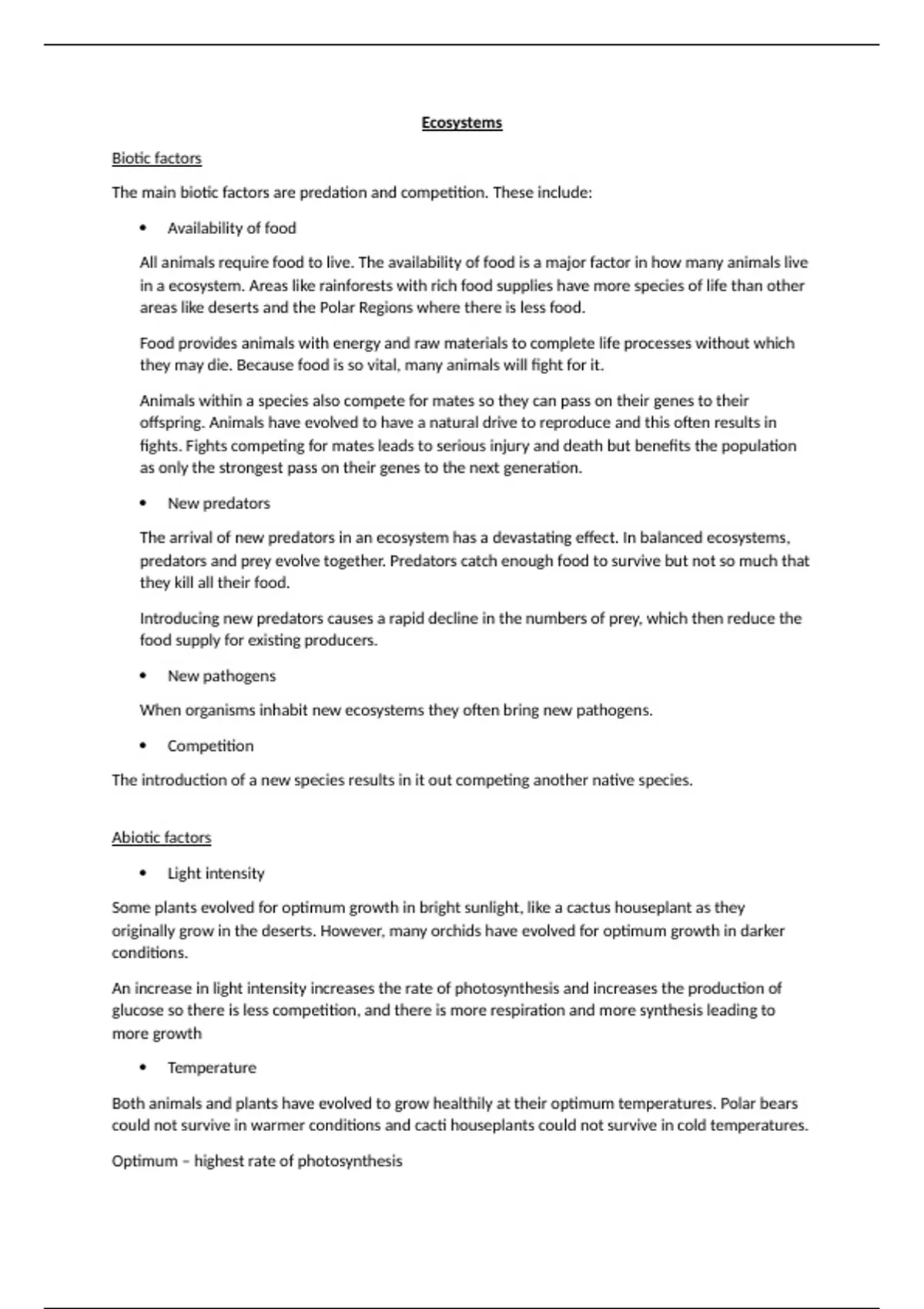 Ecosystems

Biotic factors

The main biotic factors are predation and competition. These include:

• Availability of food

All animals require food to live. The availability of food is a major factor in how many animals live in a ecosystem. Areas like rainforests with rich food supplies have more species of life than other areas like deserts and the Polar Regions where there is less food.

Food provides animals with energy and raw materials to complete life processes without which they may die. Because food is so vital, many animals will fight for it.

Animals within a species also compete for mates so they can pass on their genes to their offspring. Animals have evolved to have a natural drive to reproduce and this often results in fights. Fights competing for mates leads to serious injury and death but benefits the population as only the strongest pass on their genes to the next generation.

• New predators

The arrival of new predators in an ecosystem has a devastating effect. In balanced ecosystems, predators and prey evolve together. Predators catch enough food to survive but not so much that they kill all their food.

Introducing new predators causes a rapid decline in the numbers of prey, which then reduce the food supply for existing producers.

• New pathogens

When organisms inhabit new ecosystems they often bring new pathogens.

• Competition

The introduction of a new species results in it out competing another native species.

Abiotic factors

• Light intensity

Some plants evolved for optimum growth in bright sunlight, like a cactus houseplant as they originally grow in the deserts. However, many orchids have evolved for optimum growth in darker conditions.

An increase in light intensity increases the rate of photosynthesis and increases the production of glucose so there is less competition, and there is more respiration and more synthesis leading to more growth

• Temperature

Both animals and plants have evolved to grow healthily at their optimum temperatures. Polar bears could not survive in warmer conditions and cacti houseplants could not survive in cold temperatures.

Optimum – highest rate of photosynthesis